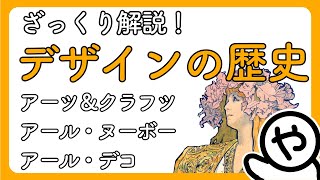 ざっくり解説！
デザインの歴史
アーツ＆クラフツ
アール・ヌーボー
アール・デコ
や